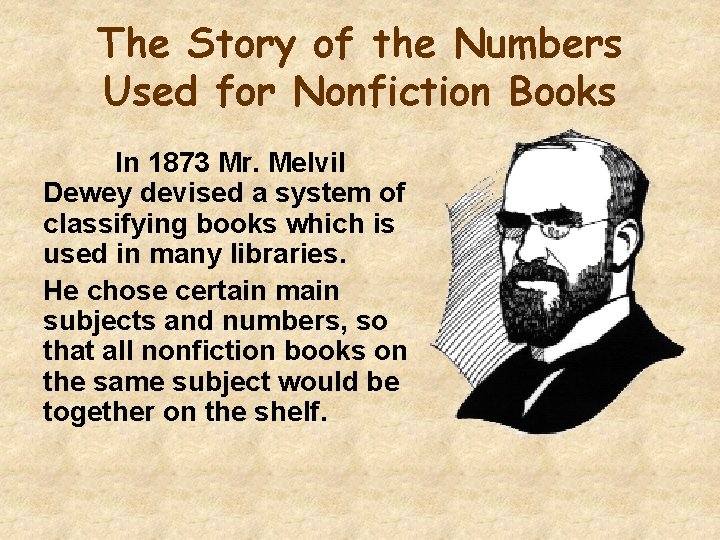 The Story of the Numbers Used for Nonfiction Books

In 1873 Mr. Melvil Dewey devised a system of classifying books which is used in many libraries.

He chose certain main subjects and numbers, so that all nonfiction books on the same subject would be together on the shelf.